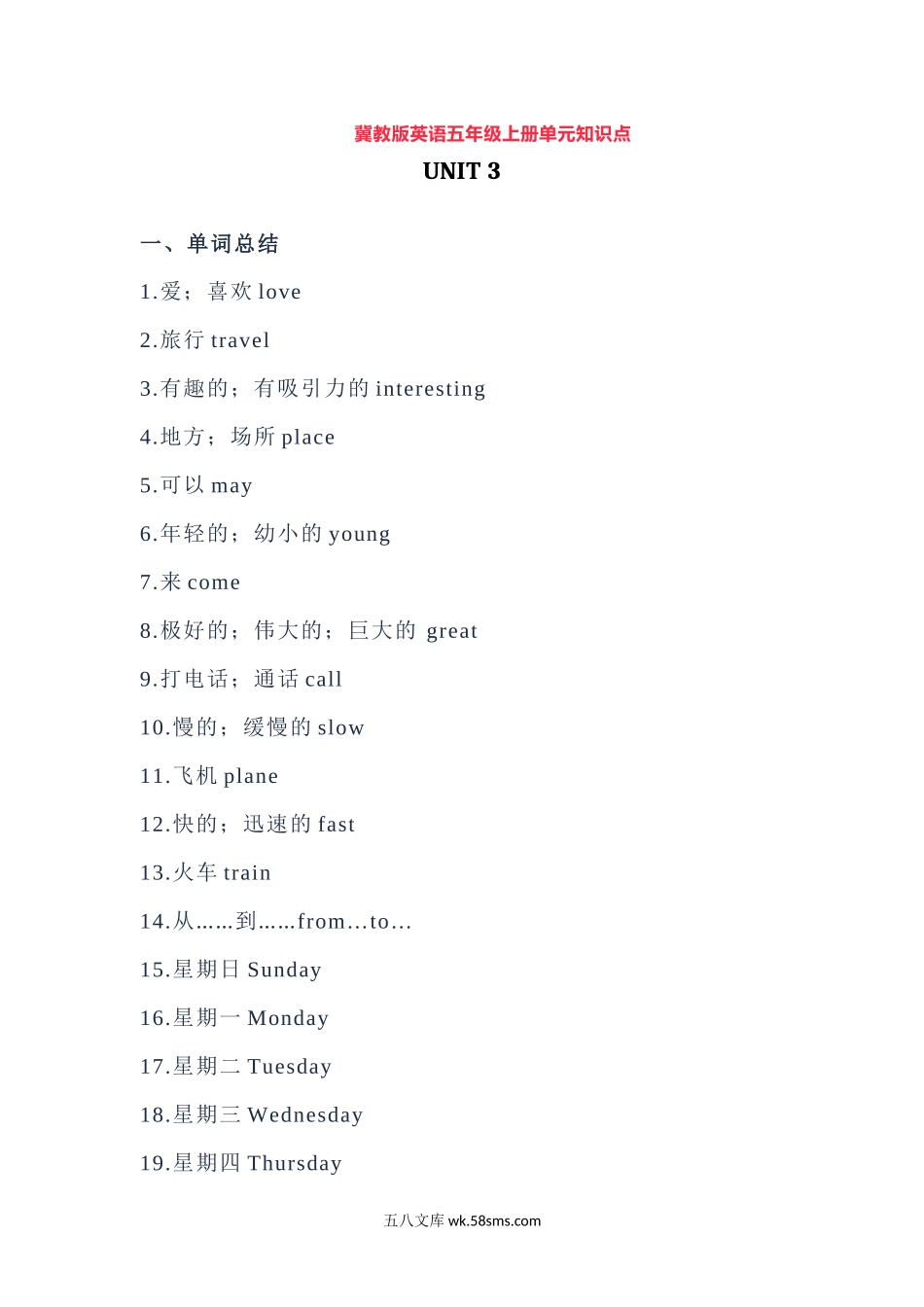 冀教版英语五年级上册单元知识点

UNIT 3

一、单词总结

1.爱；喜欢 love

2.旅行 travel

3.有趣的；有吸引力的 interesting

4.地方；场所 place

5.可以 may

6.年轻的；幼小的 young

7.来 come

8.极好的；伟大的；巨大的 great

9.打电话；通话 call

10.慢的；缓慢的 slow

11.飞机 plane

12.快的；迅速的 fast

13.火车 train

14.从……到……from…to…

15.星期日 Sunday

16.星期一 Monday

17.星期二 Tuesday

18.星期三 Wednesday

19.星期四 Thursday

五八文库 wk.58sms.com